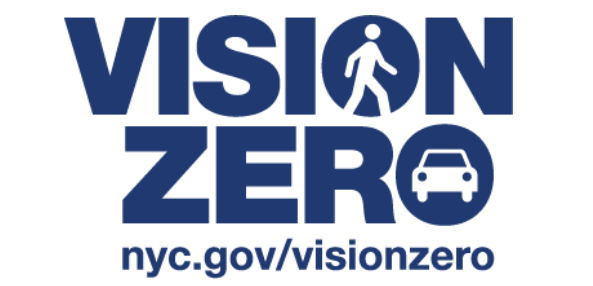 VISION
ZERO
nyc.gov/visionzero